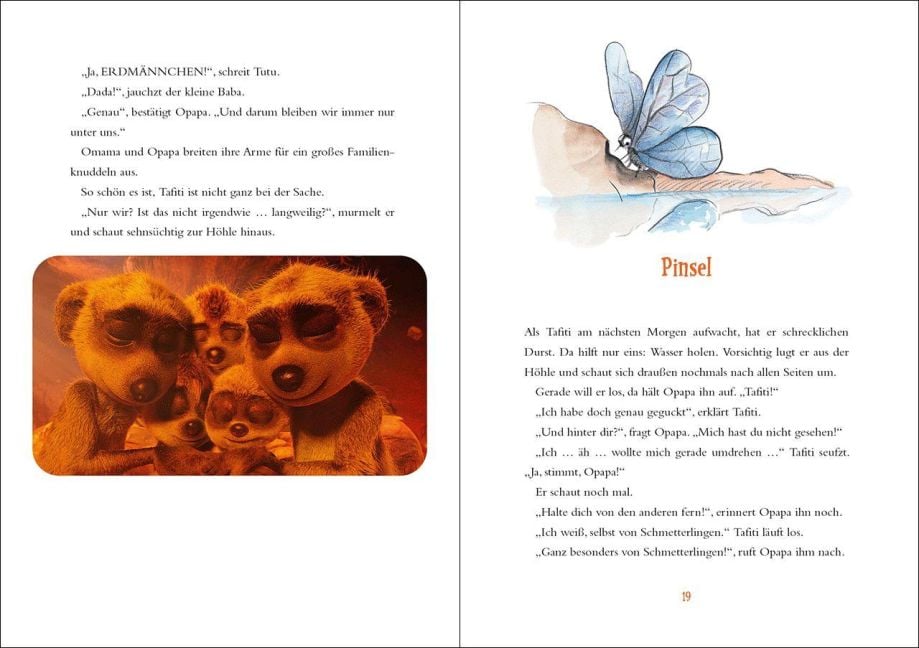 „Ja, ERDMÄNNCHEN!“, schreit Tutu.

„Dada!“, jauchzt der kleine Baba.

„Genau“, bestätigt Opapa. „Und darum bleiben wir immer nur unter uns.“

Omama und Opapa breiten ihre Arme für ein großes Familienknuddeln aus.

So schön es ist, Tafiti ist nicht ganz bei der Sache.

„Nur wir? Ist das nicht irgendwie … langweilig?“, murmelt er und schaut sehnsüchtig zur Höhle hinaus.

Pinsel

Als Tafiti am nächsten Morgen aufwacht, hat er schrecklichen Durst. Da hilft nur eins: Wasser holen. Vorsichtig lugt er aus der Höhle und schaut sich draußen nochmals nach allen Seiten um.

Gerade will er los, da hält Opapa ihn auf. „Tafiti!“

„Ich habe doch genau geguckt“, erklärt Tafiti.

„Und hinter dir?“, fragt Opapa. „Mich hast du nicht gesehen!“

„Ich … äh … wollte mich gerade umdrehen …“ Tafiti seufzt. „Ja, stimmt, Opapa!“

Er schaut noch mal.

„Halte dich von den anderen fern!“, erinnert Opapa ihn noch.

„Ich weiß, selbst von Schmetterlingen.“ Tafiti läuft los.

„Ganz besonders von Schmetterlingen!“, ruft Opapa ihm nach.

19